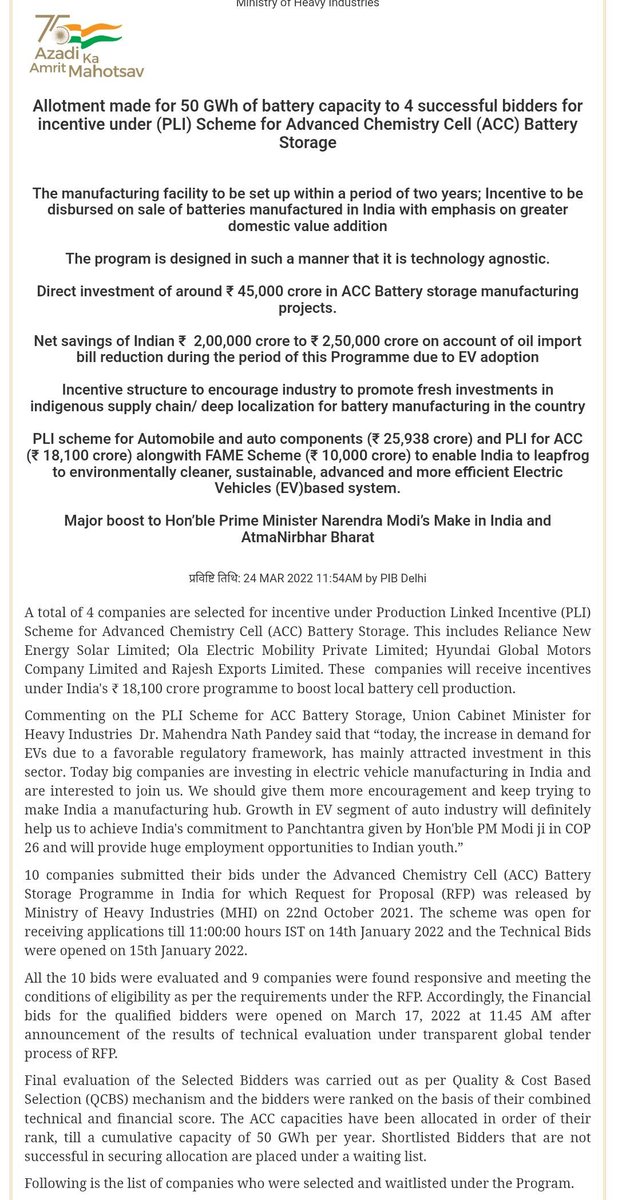 Ministry of Heavy Industries

75 Azadi Ka Amrit Mahotsav

Allotment made for 50 GWh of battery capacity to 4 successful bidders for incentive under (PLI) Scheme for Advanced Chemistry Cell (ACC) Battery Storage

The manufacturing facility to be set up within a period of two years; Incentive to be disbursed on sale of batteries manufactured in India with emphasis on greater domestic value addition

The program is designed in such a manner that it is technology agnostic.

Direct investment of around ₹ 45,000 crore in ACC Battery storage manufacturing projects.

Net savings of Indian ₹ 2,00,000 crore to ₹ 2,50,000 crore on account of oil import bill reduction during the period of this Programme due to EV adoption

Incentive structure to encourage industry to promote fresh investments in indigenous supply chain/ deep localization for battery manufacturing in the country

PLI scheme for Automobile and auto components (₹ 25,938 crore) and PLI for ACC (₹ 18,100 crore) alongwith FAME Scheme (₹ 10,000 crore) to enable India to leapfrog to environmentally cleaner, sustainable, advanced and more efficient Electric Vehicles (EV)based system.

Major boost to Hon'ble Prime Minister Narendra Modi's Make in India and AtmaNirbhar Bharat

प्रविष्टि तिथि: 24 MAR 2022 11:54AM by PIB Delhi

A total of 4 companies are selected for incentive under Production Linked Incentive (PLI) Scheme for Advanced Chemistry Cell (ACC) Battery Storage. This includes Reliance New Energy Solar Limited; Ola Electric Mobility Private Limited; Hyundai Global Motors Company Limited and Rajesh Exports Limited. These companies will receive incentives under India's ₹ 18,100 crore programme to boost local battery cell production.

Commenting on the PLI Scheme for ACC Battery Storage, Union Cabinet Minister for Heavy Industries Dr. Mahendra Nath Pandey said that "today, the increase in demand for EVs due to a favorable regulatory framework, has mainly attracted investment in this sector. Today big companies are investing in electric vehicle manufacturing in India and are interested to join us. We should give them more encouragement and keep trying to make India a manufacturing hub. Growth in EV segment of auto industry will definitely help us to achieve India's commitment to Panchtantra given by Hon'ble PM Modi ji in COP 26 and will provide huge employment opportunities to Indian youth."

10 companies submitted their bids under the Advanced Chemistry Cell (ACC) Battery Storage Programme in India for which Request for Proposal (RFP) was released by Ministry of Heavy Industries (MHI) on 22nd October 2021. The scheme was open for receiving applications till 11:00:00 hours IST on 14th January 2022 and the Technical Bids were opened on 15th January 2022.

All the 10 bids were evaluated and 9 companies were found responsive and meeting the conditions of eligibility as per the requirements under the RFP. Accordingly, the Financial bids for the qualified bidders were opened on March 17, 2022 at 11.45 AM after announcement of the results of technical evaluation under transparent global tender process of RFP.

Final evaluation of the Selected Bidders was carried out as per Quality & Cost Based Selection (QCBS) mechanism and the bidders were ranked on the basis of their combined technical and financial score. The ACC capacities have been allocated in order of their rank, till a cumulative capacity of 50 GWh per year. Shortlisted Bidders that are not successful in securing allocation are placed under a waiting list.

Following is the list of companies who were selected and waitlisted under the Program.